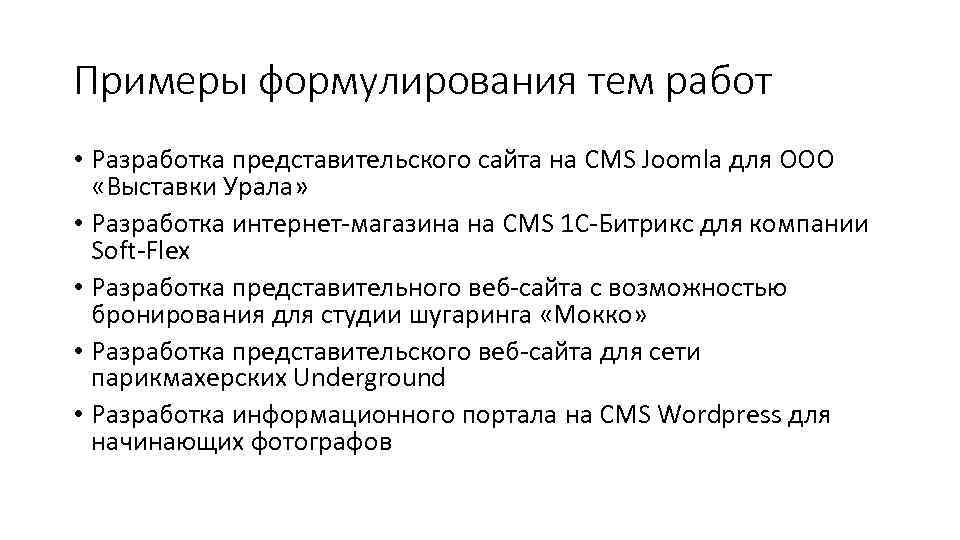 Примеры формулирования тем работ

• Разработка представительского сайта на CMS Joomla для ООО «Выставки Урала»
• Разработка интернет-магазина на CMS 1С-Битрикс для компании Soft-Flex
• Разработка представительного веб-сайта с возможностью бронирования для студии шугаринга «Мокко»
• Разработка представительского веб-сайта для сети парикмахерских Underground
• Разработка информационного портала на CMS Wordpress для начинающих фотографов